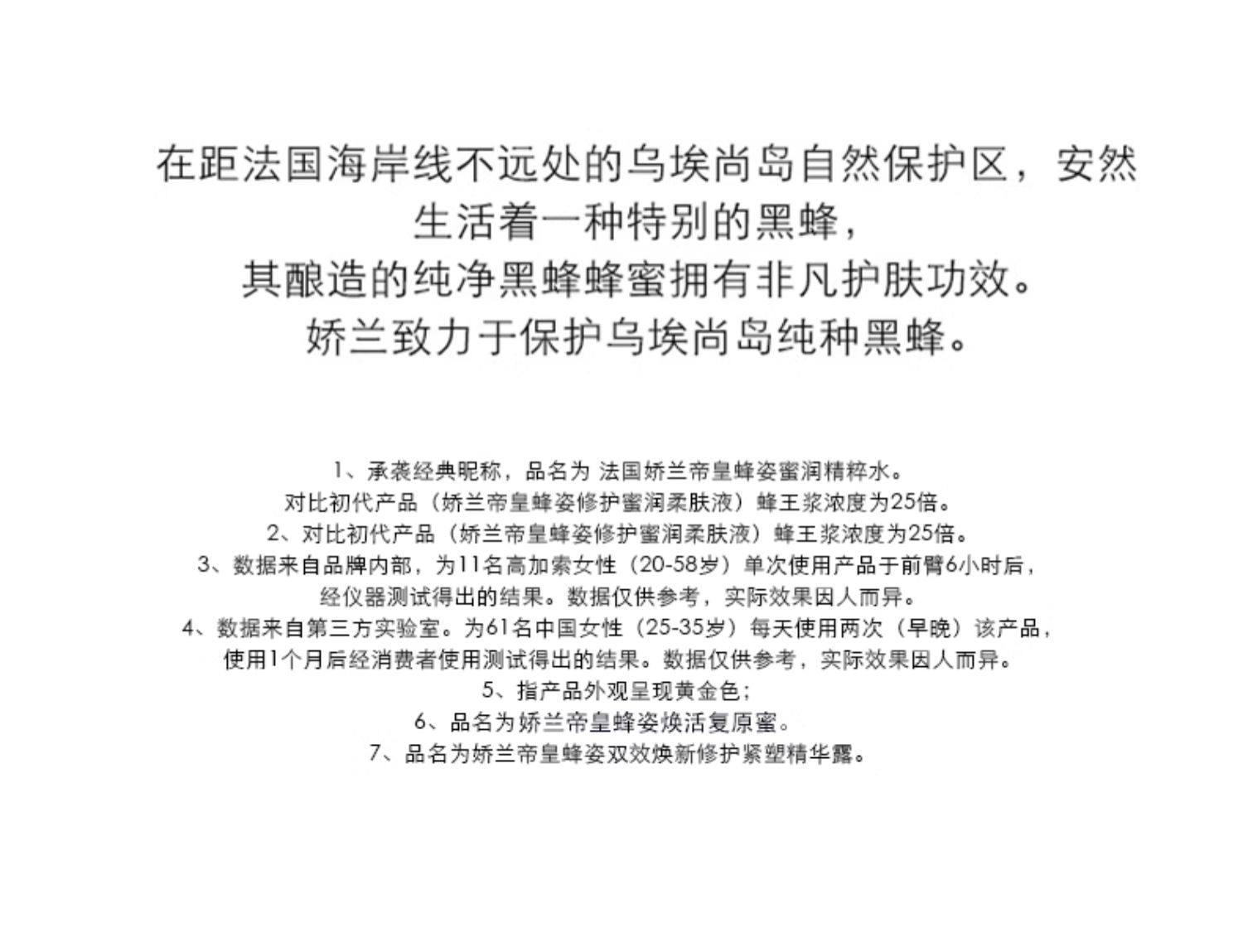 在距法国海岸线不远处的乌埃尚岛自然保护区，安然
生活着一种特别的黑蜂，
其酿造的纯净黑蜂蜂蜜拥有非凡护肤功效。
娇兰致力于保护乌埃尚岛纯种黑蜂。

1、承袭经典昵称，品名为 法国娇兰帝皇蜂姿蜜润精粹水。
对比初代产品（娇兰帝皇蜂姿修护蜜润柔肤液）蜂王浆浓度为25倍。
2、对比初代产品（娇兰帝皇蜂姿修护蜜润柔肤液）蜂王浆浓度为25倍。
3、数据来自品牌内部，为11名高加索女性（20-58岁）单次使用产品于前臂6小时后，
经仪器测试得出的结果。数据仅供参考，实际效果因人而异。
4、数据来自第三方实验室。为61名中国女性（25-35岁）每天使用两次（早晚）该产品，
使用1个月后经消费者使用测试得出的结果。数据仅供参考，实际效果因人而异。
5、指产品外观呈现黄金色；
6、品名为娇兰帝皇蜂姿焕活复原蜜。
7、品名为娇兰帝皇蜂姿双效焕新修护紧塑精华露。